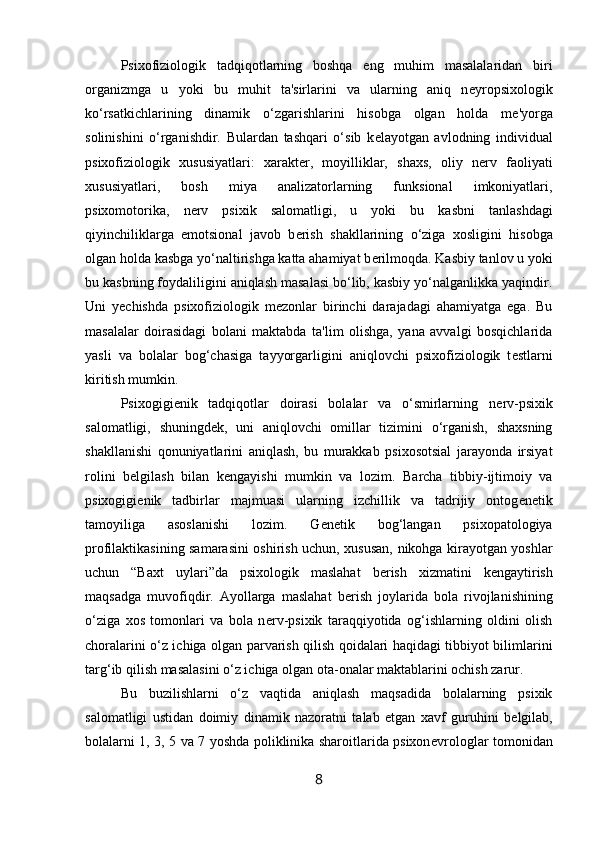 Psixofiziologik tadqiqotlarning boshqa eng muhim masalalaridan biri organizmga u yoki bu muhit ta'sirlarini va ularning aniq neyropsixologik ko‘rsatkichlarining dinamik o‘zgarishlarini hisobga olgan holda me'yorga solinishini o‘rganishdir. Bulardan tashqari o‘sib kelayotgan avlodning individual psixofiziologik xususiyatlari: xarakter, moyilliklar, shaxs, oliy nerv faoliyati xususiyatlari, bosh miya analizatorlarning funksional imkoniyatlari, psixomotorika, nerv psixik salomatligi, u yoki bu kasbni tanlashdagi qiyinchiliklarga emotsional javob berish shakllarining o‘ziga xosligini hisobga olgan holda kasbga yo‘naltirishga katta ahamiyat berilmoqda. Kasbiy tanlov u yoki bu kasbning foydaliligini aniqlash masalasi bo‘lib, kasbiy yo‘nalganlikka yaqindir. Uni yechishda psixofiziologik mezonlar birinchi darajadagi ahamiyatga ega. Bu masalalar doirasidagi bolani maktabda ta'lim olishga, yana avvalgi bosqichlarida yasli va bolalar bog‘chasiga tayyorgarligini aniqlovchi psixofiziologik testlarni kiritish mumkin.

Psixogigienik tadqiqotlar doirasi bolalar va o‘smirlarning nerv-psixik salomatligi, shuningdek, uni aniqlovchi omillar tizimini o‘rganish, shaxsning shakllanishi qonuniyatlarini aniqlash, bu murakkab psixosotsial jarayonda irsiyat rolini belgilash bilan kengayishi mumkin va lozim. Barcha tibbiy-ijtimoiy va psixogigienik tadbirlar majmuasi ularning izchillik va tadrijiy ontogenetik tamoyiliga asoslanishi lozim. Genetik bog‘langan psixopatologiya profilaktikasining samarasini oshirish uchun, xususan, nikohga kirayotgan yoshlar uchun “Baxt uylari”da psixologik maslahat berish xizmatini kengaytirish maqsadga muvofiqdir. Ayollarga maslahat berish joylarida bola rivojlanishining o‘ziga xos tomonlari va bola nerv-psixik taraqqiyotida og‘ishlarning oldini olish choralarini o‘z ichiga olgan parvarish qilish qoidalari haqidagi tibbiyot bilimlarini targ‘ib qilish masalasini o‘z ichiga olgan ota-onalar maktablarini ochish zarur.

Bu buzilishlarni o‘z vaqtida aniqlash maqsadida bolalarning psixik salomatligi ustidan doimiy dinamik nazoratni talab etgan xavf guruhini belgilab, bolalarni 1, 3, 5 va 7 yoshda poliklinika sharoitlarida psixonevrologlar tomonidan

8